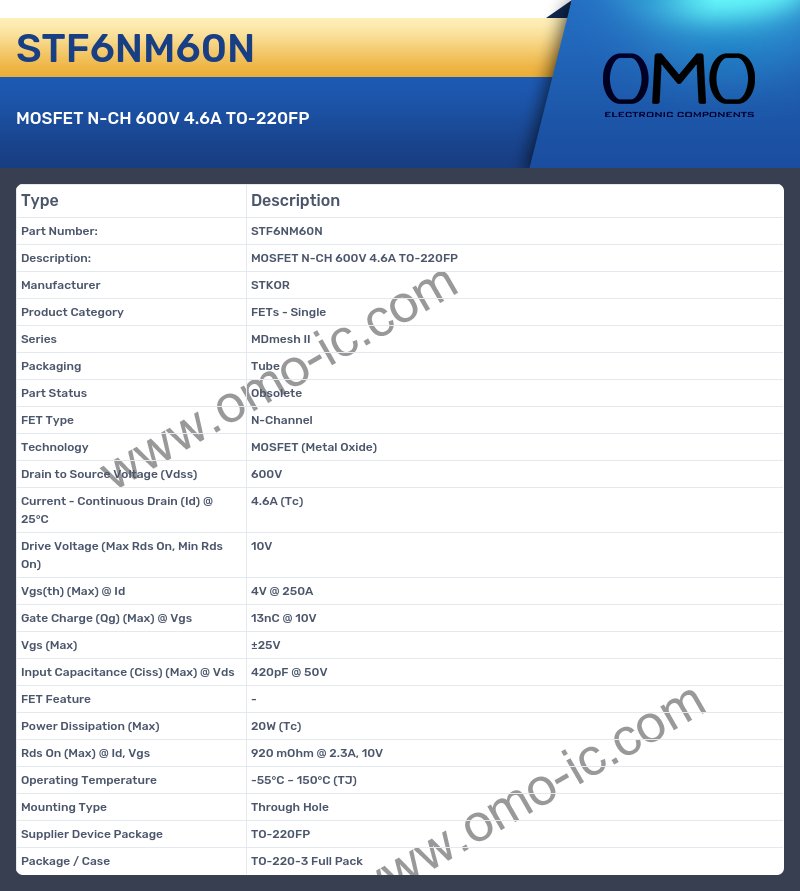 STF6NM60N

MOSFET N-CH 600V 4.6A TO-220FP

OMO
ELECTRONIC COMPONENTS

| Type | Description |
|---|---|
| Part Number: | STF6NM60N |
| Description: | MOSFET N-CH 600V 4.6A TO-220FP |
| Manufacturer | STKOR |
| Product Category | FETs - Single |
| Series | MDmesh II |
| Packaging | Tube |
| Part Status | Obsolete |
| FET Type | N-Channel |
| Technology | MOSFET (Metal Oxide) |
| Drain to Source Voltage (Vdss) | 600V |
| Current - Continuous Drain (Id) @ 25°C | 4.6A (Tc) |
| Drive Voltage (Max Rds On, Min Rds On) | 10V |
| Vgs(th) (Max) @ Id | 4V @ 250A |
| Gate Charge (Qg) (Max) @ Vgs | 13nC @ 10V |
| Vgs (Max) | ±25V |
| Input Capacitance (Ciss) (Max) @ Vds | 420pF @ 50V |
| FET Feature | - |
| Power Dissipation (Max) | 20W (Tc) |
| Rds On (Max) @ Id, Vgs | 920 mOhm @ 2.3A, 10V |
| Operating Temperature | -55°C ~ 150°C (TJ) |
| Mounting Type | Through Hole |
| Supplier Device Package | TO-220FP |
| Package / Case | TO-220-3 Full Pack |

www.omo-ic.com
www.omo-ic.com